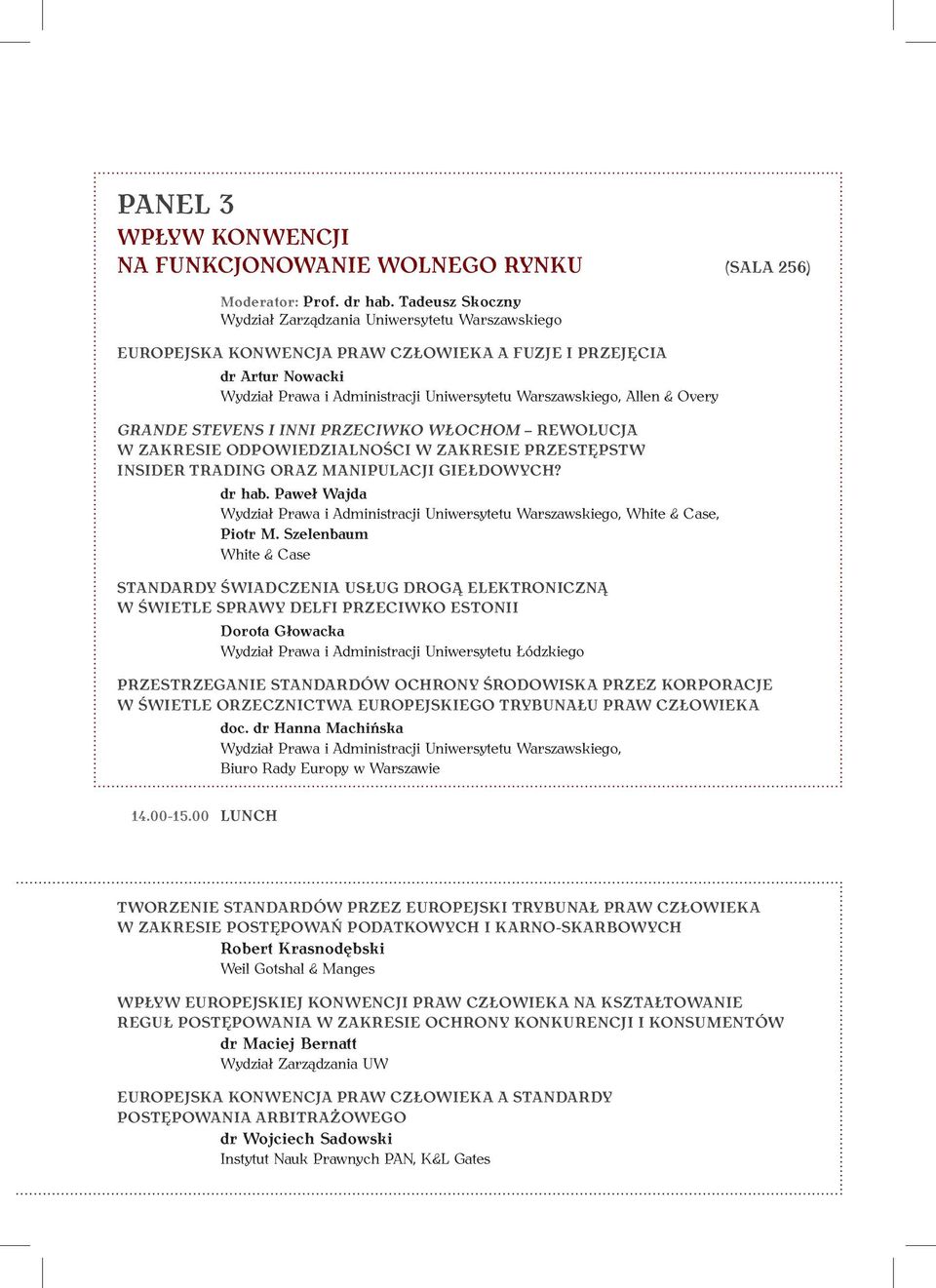 PANEL 3

WPŁYW KONWENCJI
NA FUNKCJONOWANIE WOLNEGO RYNKU (SALA 256)

Moderator: Prof. dr hab. Tadeusz Skoczny
Wydział Zarządzania Uniwersytetu Warszawskiego

EUROPEJSKA KONWENCJA PRAW CZŁOWIEKA A FUZJE I PRZEJĘCIA
dr Artur Nowacki
Wydział Prawa i Administracji Uniwersytetu Warszawskiego, Allen & Overy

GRANDE STEVENS I INNI PRZECIWKO WŁOCHOM – REWOLUCJA W ZAKRESIE ODPOWIEDZIALNOŚCI W ZAKRESIE PRZESTĘPSTW INSIDER TRADING ORAZ MANIPULACJI GIEŁDOWYCH?
dr hab. Paweł Wajda
Wydział Prawa i Administracji Uniwersytetu Warszawskiego, White & Case,
Piotr M. Szelenbaum
White & Case

STANDARDY ŚWIADCZENIA USŁUG DROGĄ ELEKTRONICZNĄ W ŚWIETLE SPRAWY DELFI PRZECIWKO ESTONII
Dorota Głowacka
Wydział Prawa i Administracji Uniwersytetu Łódzkiego

PRZESTRZEGANIE STANDARDÓW OCHRONY ŚRODOWISKA PRZEZ KORPORACJE W ŚWIETLE ORZECZNICTWA EUROPEJSKIEGO TRYBUNAŁU PRAW CZŁOWIEKA
doc. dr Hanna Machińska
Wydział Prawa i Administracji Uniwersytetu Warszawskiego,
Biuro Rady Europy w Warszawie

14.00-15.00 LUNCH

TWORZENIE STANDARDÓW PRZEZ EUROPEJSKI TRYBUNAŁ PRAW CZŁOWIEKA W ZAKRESIE POSTĘPOWAŃ PODATKOWYCH I KARNO-SKARBOWYCH
Robert Krasnodębski
Weil Gotshal & Manges

WPŁYW EUROPEJSKIEJ KONWENCJI PRAW CZŁOWIEKA NA KSZTAŁTOWANIE REGUŁ POSTĘPOWANIA W ZAKRESIE OCHRONY KONKURENCJI I KONSUMENTÓW
dr Maciej Bernatt
Wydział Zarządzania UW

EUROPEJSKA KONWENCJA PRAW CZŁOWIEKA A STANDARDY POSTĘPOWANIA ARBITRAŻOWEGO
dr Wojciech Sadowski
Instytut Nauk Prawnych PAN, K&L Gates